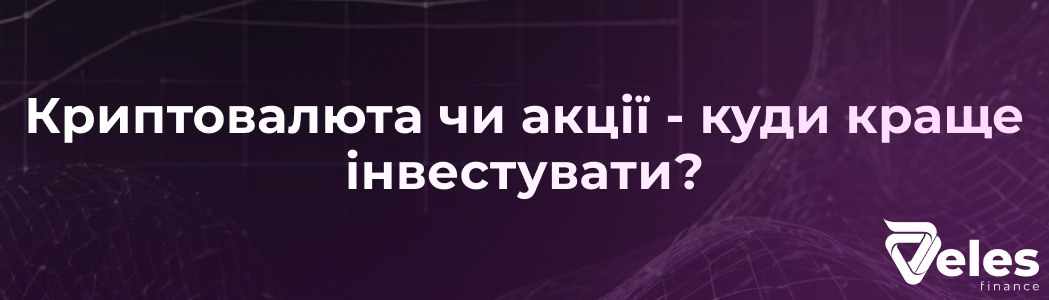 Криптовалюта чи акції - куди краще інвестувати?

Veles
finance